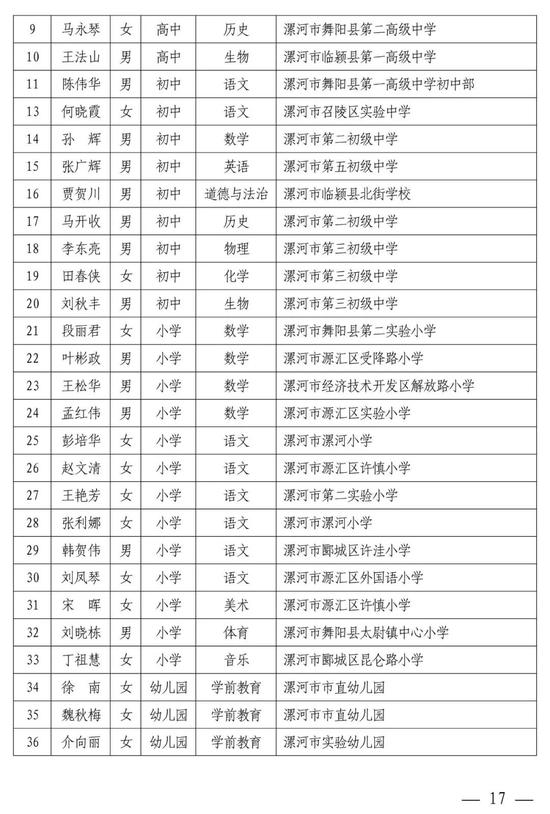 | 9 | 马永琴 | 女 | 高中 | 历史 | 漯河市舞阳县第二高级中学 |
|---|---|---|---|---|---|
| 10 | 王法山 | 男 | 高中 | 生物 | 漯河市临颍县第一高级中学 |
| 11 | 陈伟华 | 男 | 初中 | 语文 | 漯河市舞阳县第一高级中学初中部 |
| 13 | 何晓霞 | 女 | 初中 | 语文 | 漯河市召陵区实验中学 |
| 14 | 孙　辉 | 男 | 初中 | 数学 | 漯河市第二初级中学 |
| 15 | 张广辉 | 男 | 初中 | 英语 | 漯河市第五初级中学 |
| 16 | 贾贺川 | 男 | 初中 | 道德与法治 | 漯河市临颍县北街学校 |
| 17 | 马开收 | 男 | 初中 | 历史 | 漯河市第二初级中学 |
| 18 | 李东亮 | 男 | 初中 | 物理 | 漯河市第三初级中学 |
| 19 | 田春侠 | 女 | 初中 | 化学 | 漯河市第三初级中学 |
| 20 | 刘秋丰 | 男 | 初中 | 生物 | 漯河市第三初级中学 |
| 21 | 段丽君 | 女 | 小学 | 数学 | 漯河市舞阳县第二实验小学 |
| 22 | 叶彬政 | 男 | 小学 | 数学 | 漯河市源汇区受降路小学 |
| 23 | 王松华 | 男 | 小学 | 数学 | 漯河市经济技术开发区解放路小学 |
| 24 | 孟红伟 | 男 | 小学 | 数学 | 漯河市源汇区实验小学 |
| 25 | 彭培华 | 女 | 小学 | 语文 | 漯河市漯河小学 |
| 26 | 赵文清 | 女 | 小学 | 语文 | 漯河市源汇区许慎小学 |
| 27 | 王艳芳 | 女 | 小学 | 语文 | 漯河市第二实验小学 |
| 28 | 张利娜 | 女 | 小学 | 语文 | 漯河市漯河小学 |
| 29 | 韩贺伟 | 男 | 小学 | 语文 | 漯河市郾城区许洼小学 |
| 30 | 刘凤琴 | 女 | 小学 | 语文 | 漯河市源汇区外国语小学 |
| 31 | 宋　晖 | 女 | 小学 | 美术 | 漯河市源汇区许慎小学 |
| 32 | 刘晓栋 | 男 | 小学 | 体育 | 漯河市舞阳县太尉镇中心小学 |
| 33 | 丁祖慧 | 女 | 小学 | 音乐 | 漯河市郾城区昆仑路小学 |
| 34 | 徐　南 | 女 | 幼儿园 | 学前教育 | 漯河市市直幼儿园 |
| 35 | 魏秋梅 | 女 | 幼儿园 | 学前教育 | 漯河市市直幼儿园 |
| 36 | 介向丽 | 女 | 幼儿园 | 学前教育 | 漯河市实验幼儿园 |

— 17 —